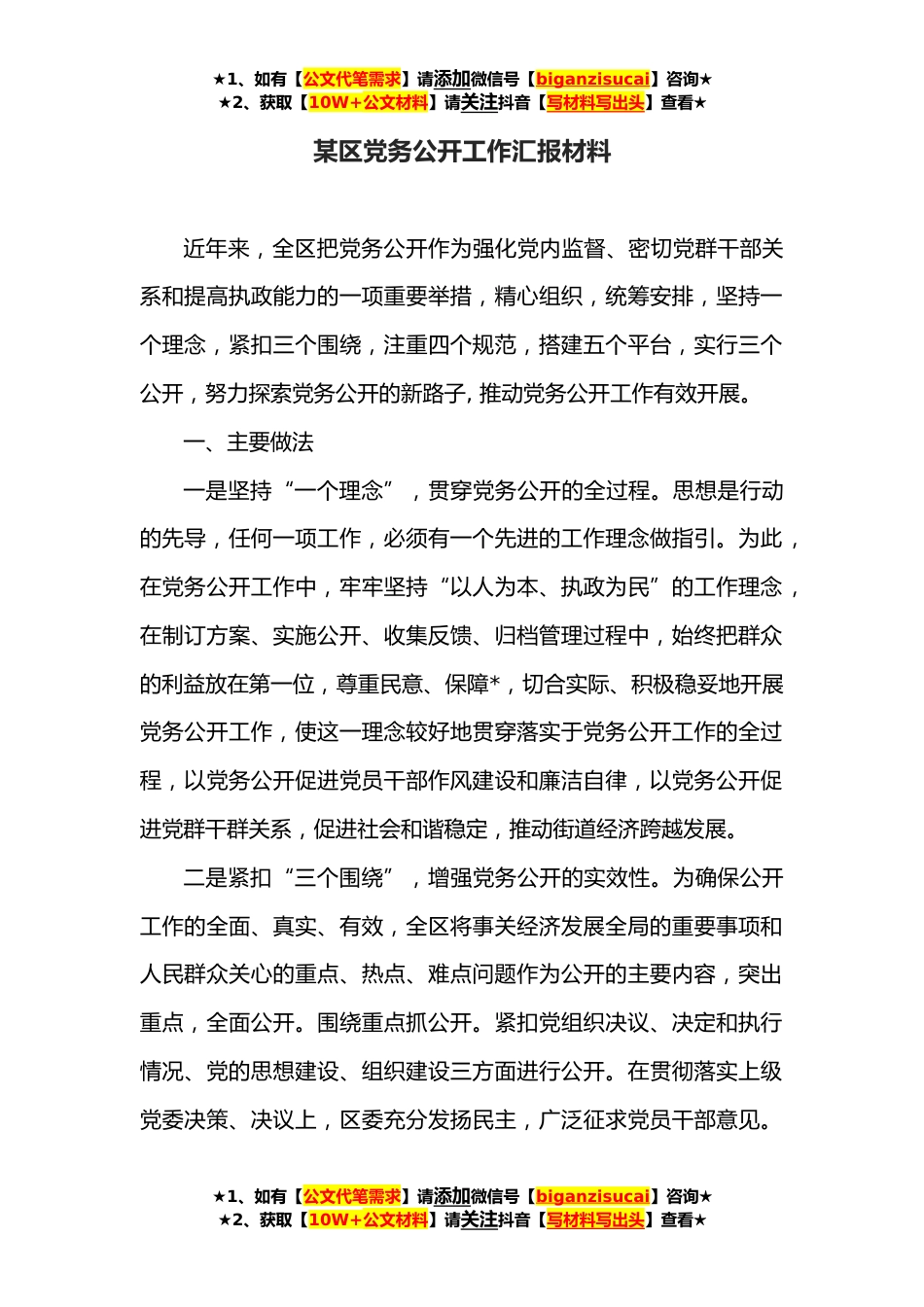 ★1、如有【公文代笔需求】请添加微信号【biganzisucai】咨询★
★2、获取【10W+公文材料】请关注抖音【写材料写出头】查看★

某区党务公开工作汇报材料

近年来，全区把党务公开作为强化党内监督、密切党群干部关系和提高执政能力的一项重要举措，精心组织，统筹安排，坚持一个理念，紧扣三个围绕，注重四个规范，搭建五个平台，实行三个公开，努力探索党务公开的新路子，推动党务公开工作有效开展。

一、主要做法

一是坚持“一个理念”，贯穿党务公开的全过程。思想是行动的先导，任何一项工作，必须有一个先进的工作理念做指引。为此，在党务公开工作中，牢牢坚持“以人为本、执政为民”的工作理念，在制订方案、实施公开、收集反馈、归档管理过程中，始终把群众的利益放在第一位，尊重民意、保障*，切合实际、积极稳妥地开展党务公开工作，使这一理念较好地贯穿落实于党务公开工作的全过程，以党务公开促进党员干部作风建设和廉洁自律，以党务公开促进党群干群关系，促进社会和谐稳定，推动街道经济跨越发展。

二是紧扣“三个围绕”，增强党务公开的实效性。为确保公开工作的全面、真实、有效，全区将事关经济发展全局的重要事项和人民群众关心的重点、热点、难点问题作为公开的主要内容，突出重点，全面公开。围绕重点抓公开。紧扣党组织决议、决定和执行情况、党的思想建设、组织建设三方面进行公开。在贯彻落实上级党委决策、决议上，区委充分发扬民主，广泛征求党员干部意见。

★1、如有【公文代笔需求】请添加微信号【biganzisucai】咨询★
★2、获取【10W+公文材料】请关注抖音【写材料写出头】查看★